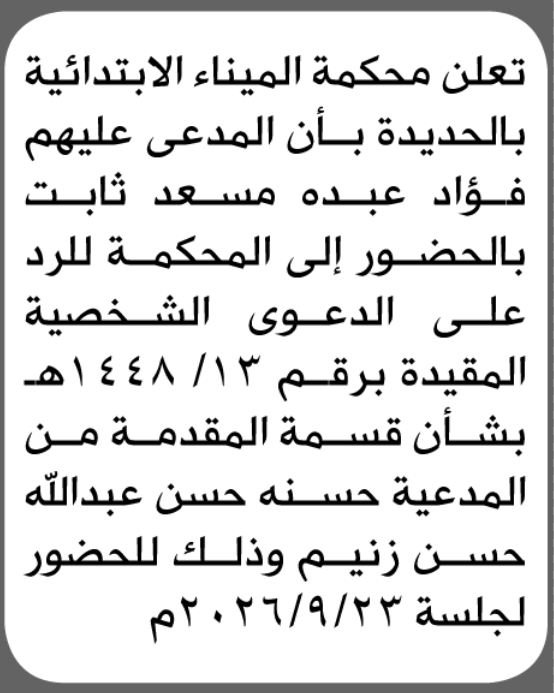 تعلن محكمة الميناء الابتدائية بالحديدة بأن المدعى عليهم فؤاد عبده مسعد ثابت بالحضور إلى المحكمة للرد على الدعوى الشخصية المقيدة برقم ١٣/ ١٤٤٨هـ بشأن قسمة المقدمة من المدعية حسنه حسن عبدالله حسن زنيم وذلك للحضور لجلسة ٢٠٢٦/٩/٢٣م